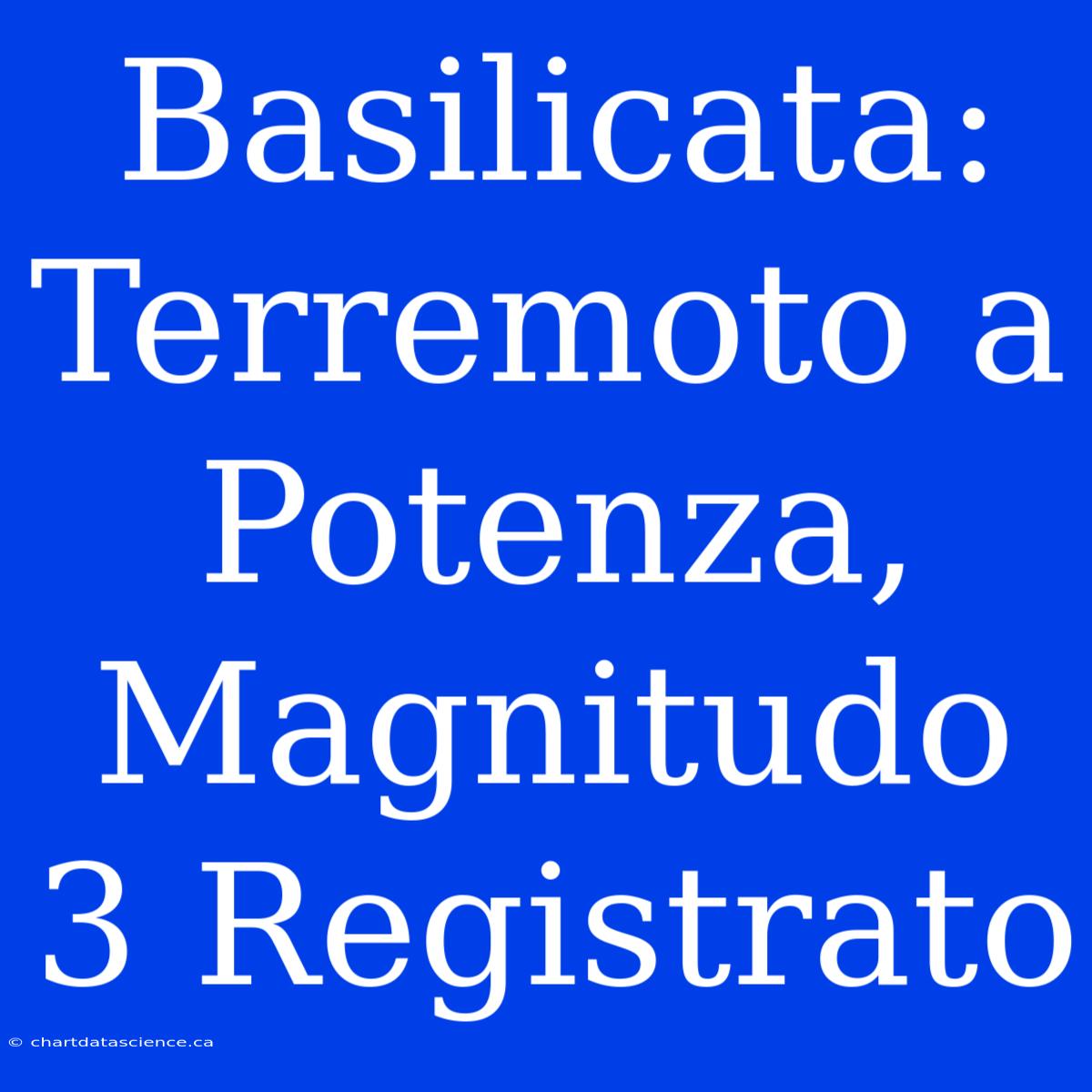 Basilicata: Terremoto a Potenza, Magnitudo 3 Registrato

© chartdatascience.ca